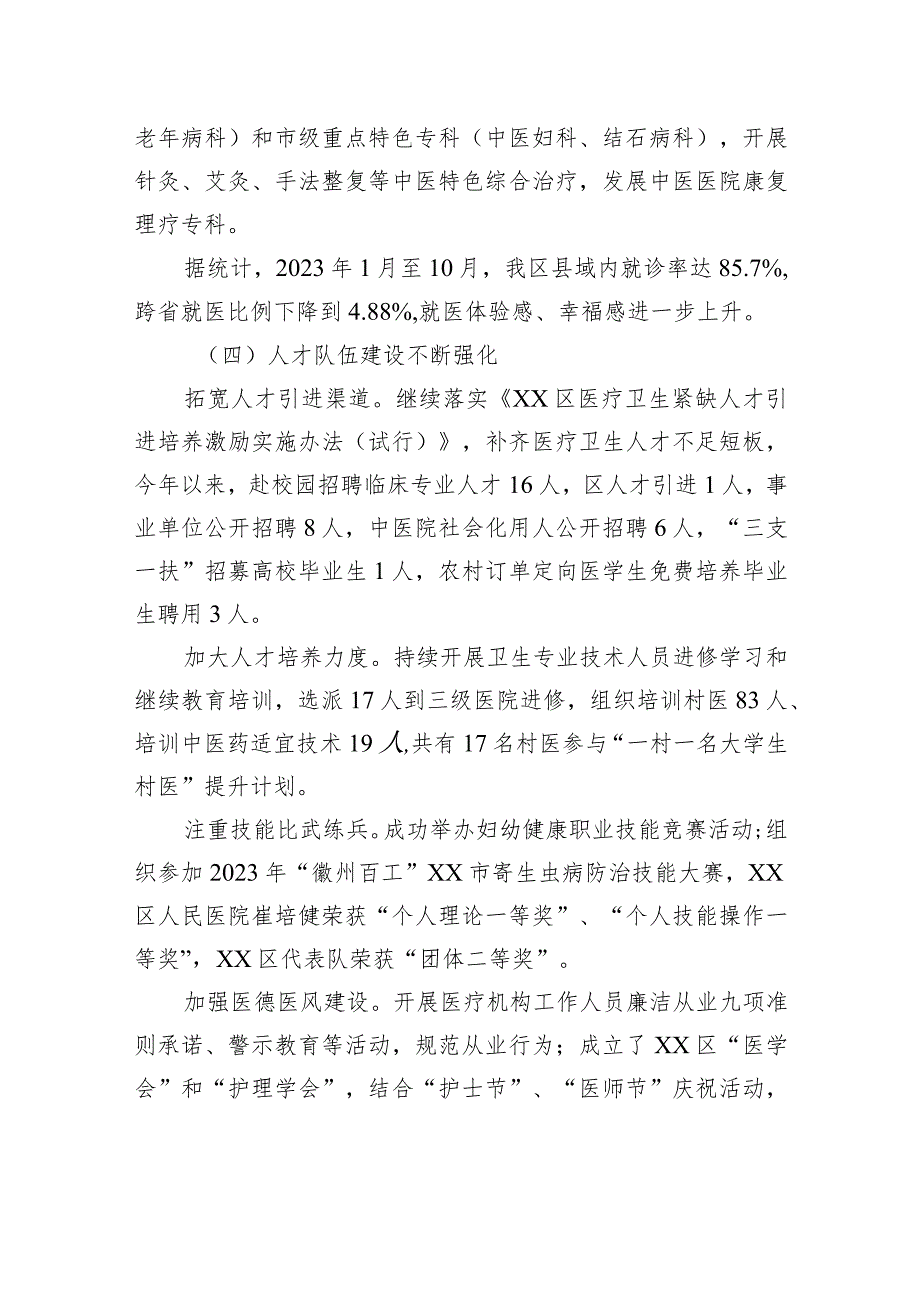 老年病科）和市级重点特色专科（中医妇科、结石病科），开展针灸、艾灸、手法整复等中医特色综合治疗，发展中医医院康复理疗专科。

据统计，2023年1月至10月，我区县域内就诊率达85.7%,跨省就医比例下降到4.88%,就医体验感、幸福感进一步上升。

（四）人才队伍建设不断强化

拓宽人才引进渠道。继续落实《XX区医疗卫生紧缺人才引进培养激励实施办法（试行）》，补齐医疗卫生人才不足短板，今年以来，赴校园招聘临床专业人才16人，区人才引进1人，事业单位公开招聘8人，中医院社会化用人公开招聘6人，“三支一扶”招募高校毕业生1人，农村订单定向医学生免费培养毕业生聘用3人。

加大人才培养力度。持续开展卫生专业技术人员进修学习和继续教育培训，选派17人到三级医院进修，组织培训村医83人、培训中医药适宜技术19人,共有17名村医参与“一村一名大学生村医”提升计划。

注重技能比武练兵。成功举办妇幼健康职业技能竞赛活动;组织参加2023年“徽州百工”XX市寄生虫病防治技能大赛，XX区人民医院崔培健荣获“个人理论一等奖”、“个人技能操作一等奖”，XX区代表队荣获“团体二等奖”。

加强医德医风建设。开展医疗机构工作人员廉洁从业九项准则承诺、警示教育等活动，规范从业行为；成立了XX区“医学会”和“护理学会”，结合“护士节”、“医师节”庆祝活动，